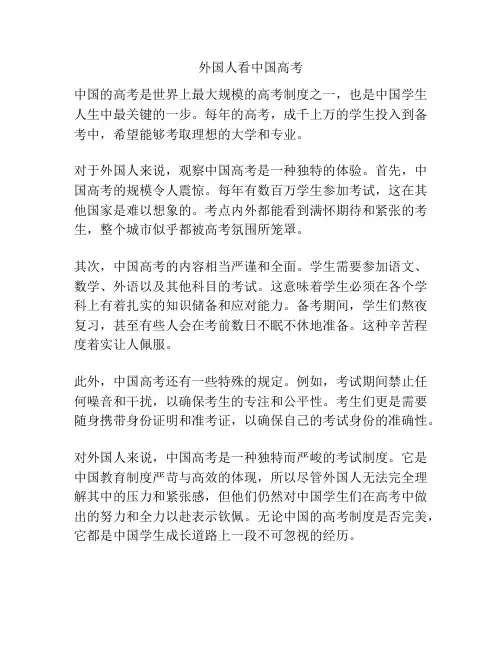 外国人看中国高考

中国的高考是世界上最大规模的高考制度之一，也是中国学生人生中最关键的一步。每年的高考，成千上万的学生投入到备考中，希望能够考取理想的大学和专业。

对于外国人来说，观察中国高考是一种独特的体验。首先，中国高考的规模令人震惊。每年有数百万学生参加考试，这在其他国家是难以想象的。考点内外都能看到满怀期待和紧张的考生，整个城市似乎都被高考氛围所笼罩。

其次，中国高考的内容相当严谨和全面。学生需要参加语文、数学、外语以及其他科目的考试。这意味着学生必须在各个学科上有着扎实的知识储备和应对能力。备考期间，学生们熬夜复习，甚至有些人会在考前数日不眠不休地准备。这种辛苦程度着实让人佩服。

此外，中国高考还有一些特殊的规定。例如，考试期间禁止任何噪音和干扰，以确保考生的专注和公平性。考生们更是需要随身携带身份证明和准考证，以确保自己的考试身份的准确性。

对外国人来说，中国高考是一种独特而严峻的考试制度。它是中国教育制度严苛与高效的体现，所以尽管外国人无法完全理解其中的压力和紧张感，但他们仍然对中国学生们在高考中做出的努力和全力以赴表示钦佩。无论中国的高考制度是否完美，它都是中国学生成长道路上一段不可忽视的经历。